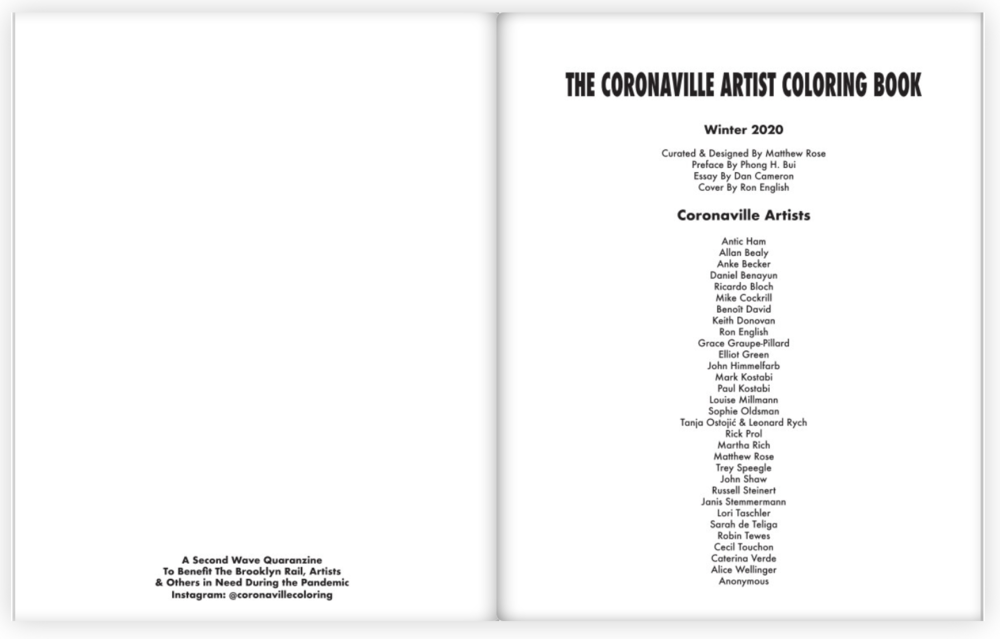 A Second Wave Quaranzine
To Benefit The Brooklyn Rail, Artists
& Others in Need During the Pandemic
Instagram: @coronavillecoloring

THE CORONAVILLE ARTIST COLORING BOOK

Winter 2020

Curated & Designed By Matthew Rose
Preface By Phong H. Bui
Essay By Dan Cameron
Cover By Ron English

Coronaville Artists

Antic Ham
Allan Bealy
Anke Becker
Daniel Benayun
Ricardo Bloch
Mike Cockrill
Benoît David
Keith Donovan
Ron English
Grace Graupe-Pillard
Elliot Green
John Himmelfarb
Mark Kostabi
Paul Kostabi
Louise Millmann
Sophie Oldsman
Tanja Ostojić & Leonard Rych
Rick Prol
Martha Rich
Matthew Rose
Trey Speegle
John Shaw
Russell Steinert
Janis Stemmermann
Lori Taschler
Sarah de Teliga
Robin Tewes
Cecil Touchon
Caterina Verde
Alice Wellinger
Anonymous